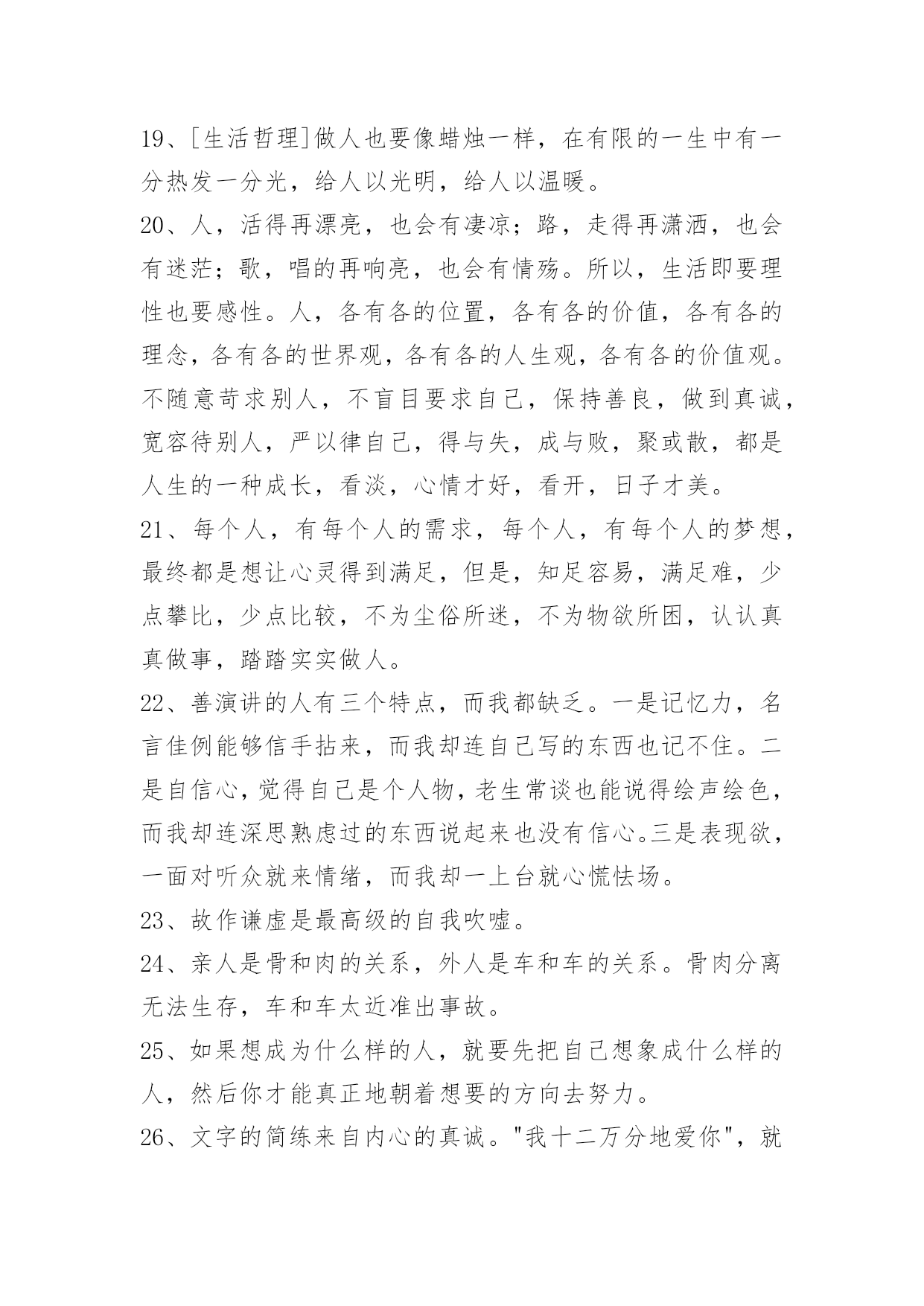 19、[生活哲理]做人也要像蜡烛一样，在有限的一生中有一分热发一分光，给人以光明，给人以温暖。

20、人，活得再漂亮，也会有凄凉；路，走得再潇洒，也会有迷茫；歌，唱的再响亮，也会有情殇。所以，生活即要理性也要感性。人，各有各的位置，各有各的价值，各有各的理念，各有各的世界观，各有各的人生观，各有各的价值观。不随意苛求别人，不盲目要求自己，保持善良，做到真诚，宽容待别人，严以律自己，得与失，成与败，聚或散，都是人生的一种成长，看淡，心情才好，看开，日子才美。

21、每个人，有每个人的需求，每个人，有每个人的梦想，最终都是想让心灵得到满足，但是，知足容易，满足难，少点攀比，少点比较，不为尘俗所迷，不为物欲所困，认认真真做事，踏踏实实做人。

22、善演讲的人有三个特点，而我都缺乏。一是记忆力，名言佳例能够信手拈来，而我却连自己写的东西也记不住。二是自信心，觉得自己是个人物，老生常谈也能说得绘声绘色，而我却连深思熟虑过的东西说起来也没有信心。三是表现欲，一面对听众就来情绪，而我却一上台就心慌怯场。

23、故作谦虚是最高级的自我吹嘘。

24、亲人是骨和肉的关系，外人是车和车的关系。骨肉分离无法生存，车和车太近准出事故。

25、如果想成为什么样的人，就要先把自己想象成什么样的人，然后你才能真正地朝着想要的方向去努力。

26、文字的简练来自内心的真诚。"我十二万分地爱你"，就